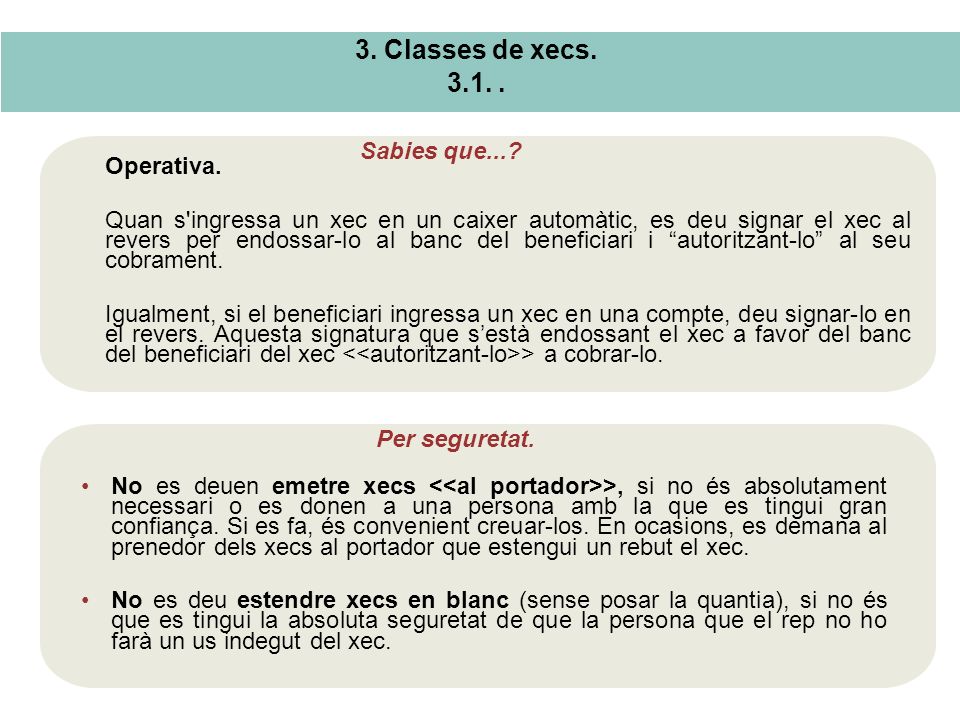 3. Classes de xecs.
3.1. .

Sabies que...?

Operativa.

Quan s'ingressa un xec en un caixer automàtic, es deu signar el xec al revers per endossar-lo al banc del beneficiari i “autoritzant-lo” al seu cobrament.

Igualment, si el beneficiari ingressa un xec en una compte, deu signar-lo en el revers. Aquesta signatura que s’està endossant el xec a favor del banc del beneficiari del xec <<autoritzant-lo>> a cobrar-lo.

Per seguretat.

• No es deuen emetre xecs <<al portador>>, si no és absolutament necessari o es donen a una persona amb la que es tingui gran confiança. Si es fa, és convenient creuar-los. En ocasions, es demana al prenedor dels xecs al portador que estengui un rebut el xec.

• No es deu estendre xecs en blanc (sense posar la quantia), si no és que es tingui la absoluta seguretat de que la persona que el rep no ho farà un us indegut del xec.